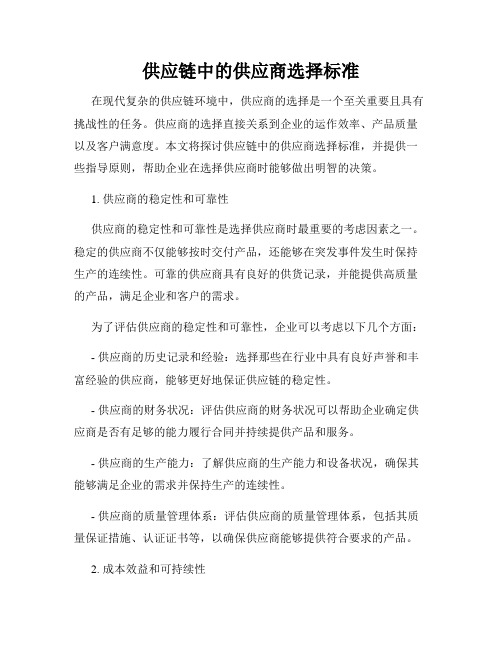 供应链中的供应商选择标准

在现代复杂的供应链环境中，供应商的选择是一个至关重要且具有挑战性的任务。供应商的选择直接关系到企业的运作效率、产品质量以及客户满意度。本文将探讨供应链中的供应商选择标准，并提供一些指导原则，帮助企业在选择供应商时能够做出明智的决策。

1. 供应商的稳定性和可靠性

供应商的稳定性和可靠性是选择供应商时最重要的考虑因素之一。稳定的供应商不仅能够按时交付产品，还能够在突发事件发生时保持生产的连续性。可靠的供应商具有良好的供货记录，并能提供高质量的产品，满足企业和客户的需求。

为了评估供应商的稳定性和可靠性，企业可以考虑以下几个方面：

- 供应商的历史记录和经验：选择那些在行业中具有良好声誉和丰富经验的供应商，能够更好地保证供应链的稳定性。

- 供应商的财务状况：评估供应商的财务状况可以帮助企业确定供应商是否有足够的能力履行合同并持续提供产品和服务。

- 供应商的生产能力：了解供应商的生产能力和设备状况，确保其能够满足企业的需求并保持生产的连续性。

- 供应商的质量管理体系：评估供应商的质量管理体系，包括其质量保证措施、认证证书等，以确保供应商能够提供符合要求的产品。

2. 成本效益和可持续性